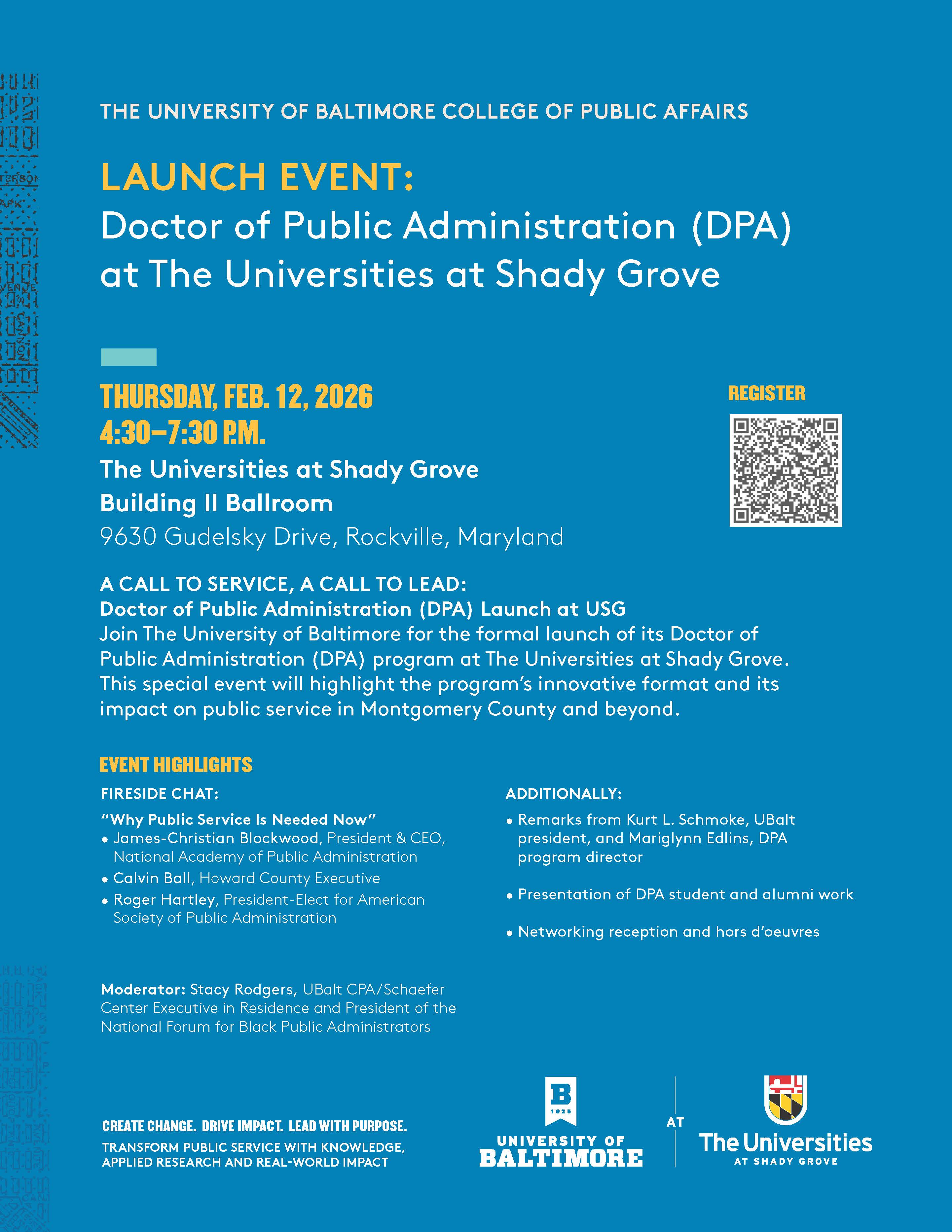 THE UNIVERSITY OF BALTIMORE COLLEGE OF PUBLIC AFFAIRS

LAUNCH EVENT:
Doctor of Public Administration (DPA) at The Universities at Shady Grove

THURSDAY, FEB. 12, 2026
4:30–7:30 P.M.
The Universities at Shady Grove
Building II Ballroom
9630 Gudelsky Drive, Rockville, Maryland

REGISTER

A CALL TO SERVICE, A CALL TO LEAD:
Doctor of Public Administration (DPA) Launch at USG
Join The University of Baltimore for the formal launch of its Doctor of Public Administration (DPA) program at The Universities at Shady Grove. This special event will highlight the program's innovative format and its impact on public service in Montgomery County and beyond.

EVENT HIGHLIGHTS

FIRESIDE CHAT:
"Why Public Service Is Needed Now"
• James-Christian Blockwood, President & CEO, National Academy of Public Administration
• Calvin Ball, Howard County Executive
• Roger Hartley, President-Elect for American Society of Public Administration

Moderator: Stacy Rodgers, UBalt CPA/Schaefer Center Executive in Residence and President of the National Forum for Black Public Administrators

ADDITIONALLY:
• Remarks from Kurt L. Schmoke, UBalt president, and Mariglynn Edlins, DPA program director
• Presentation of DPA student and alumni work
• Networking reception and hors d'oeuvres

CREATE CHANGE. DRIVE IMPACT. LEAD WITH PURPOSE.
TRANSFORM PUBLIC SERVICE WITH KNOWLEDGE, APPLIED RESEARCH AND REAL-WORLD IMPACT

B 1925
UNIVERSITY OF BALTIMORE
AT
The Universities AT SHADY GROVE